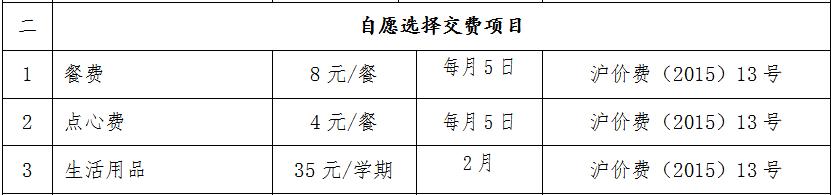 | 二 | 自愿选择交费项目 | | | |
|---|---|---|---|---|
| 1 | 餐费 | 8 元/餐 | 每月 5 日 | 沪价费（2015）13 号 |
| 2 | 点心费 | 4 元/餐 | 每月 5 日 | 沪价费（2015）13 号 |
| 3 | 生活用品 | 35 元/学期 | 2 月 | 沪价费（2015）13 号 |